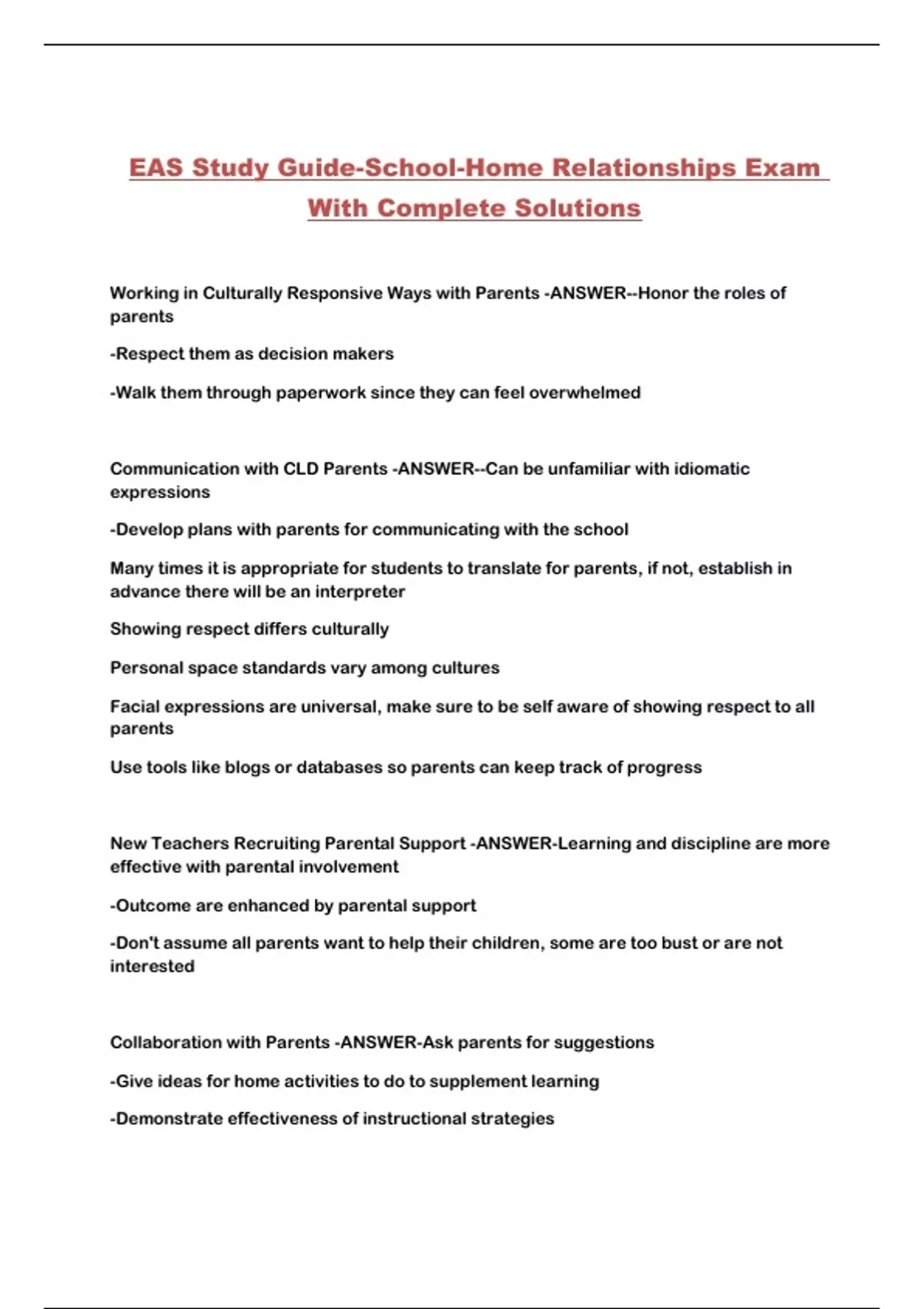 EAS Study Guide-School-Home Relationships Exam With Complete Solutions

Working in Culturally Responsive Ways with Parents -ANSWER--Honor the roles of parents

-Respect them as decision makers

-Walk them through paperwork since they can feel overwhelmed

Communication with CLD Parents -ANSWER--Can be unfamiliar with idiomatic expressions

-Develop plans with parents for communicating with the school

Many times it is appropriate for students to translate for parents, if not, establish in advance there will be an interpreter

Showing respect differs culturally

Personal space standards vary among cultures

Facial expressions are universal, make sure to be self aware of showing respect to all parents

Use tools like blogs or databases so parents can keep track of progress

New Teachers Recruiting Parental Support -ANSWER-Learning and discipline are more effective with parental involvement

-Outcome are enhanced by parental support

-Don't assume all parents want to help their children, some are too bust or are not interested

Collaboration with Parents -ANSWER-Ask parents for suggestions

-Give ideas for home activities to do to supplement learning

-Demonstrate effectiveness of instructional strategies